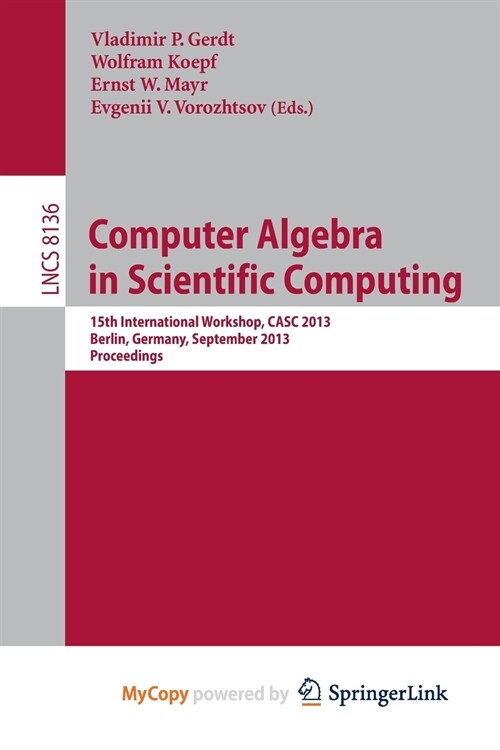 Vladimir P. Gerdt
Wolfram Koepf
Ernst W. Mayr
Evgenii V. Vorozhtsov (Eds.)

LNCS 8136

Computer Algebra in Scientific Computing

15th International Workshop, CASC 2013
Berlin, Germany, September 2013
Proceedings

MyCopy powered by SpringerLink